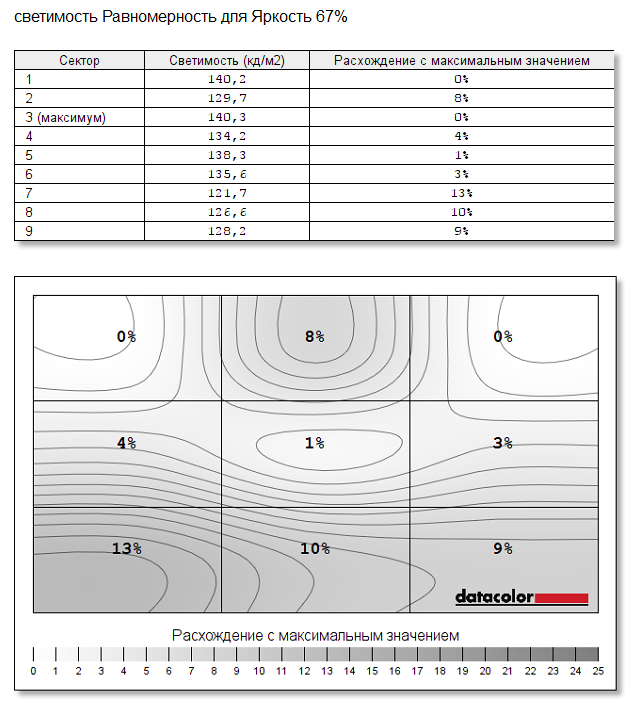 светимость Равномерность для Яркость 67%

| Сектор | Светимость (кд/м2) | Расхождение с максимальным значением |
|---|---|---|
| 1 | 140,2 | 0% |
| 2 | 129,7 | 8% |
| 3 (максимум) | 140,3 | 0% |
| 4 | 134,2 | 4% |
| 5 | 138,3 | 1% |
| 6 | 135,6 | 3% |
| 7 | 121,7 | 13% |
| 8 | 126,6 | 10% |
| 9 | 128,2 | 9% |

0%
8%
0%
4%
1%
3%
13%
10%
9%

datacolor

Расхождение с максимальным значением

0 1 2 3 4 5 6 7 8 9 10 11 12 13 14 15 16 17 18 19 20 21 22 23 24 25